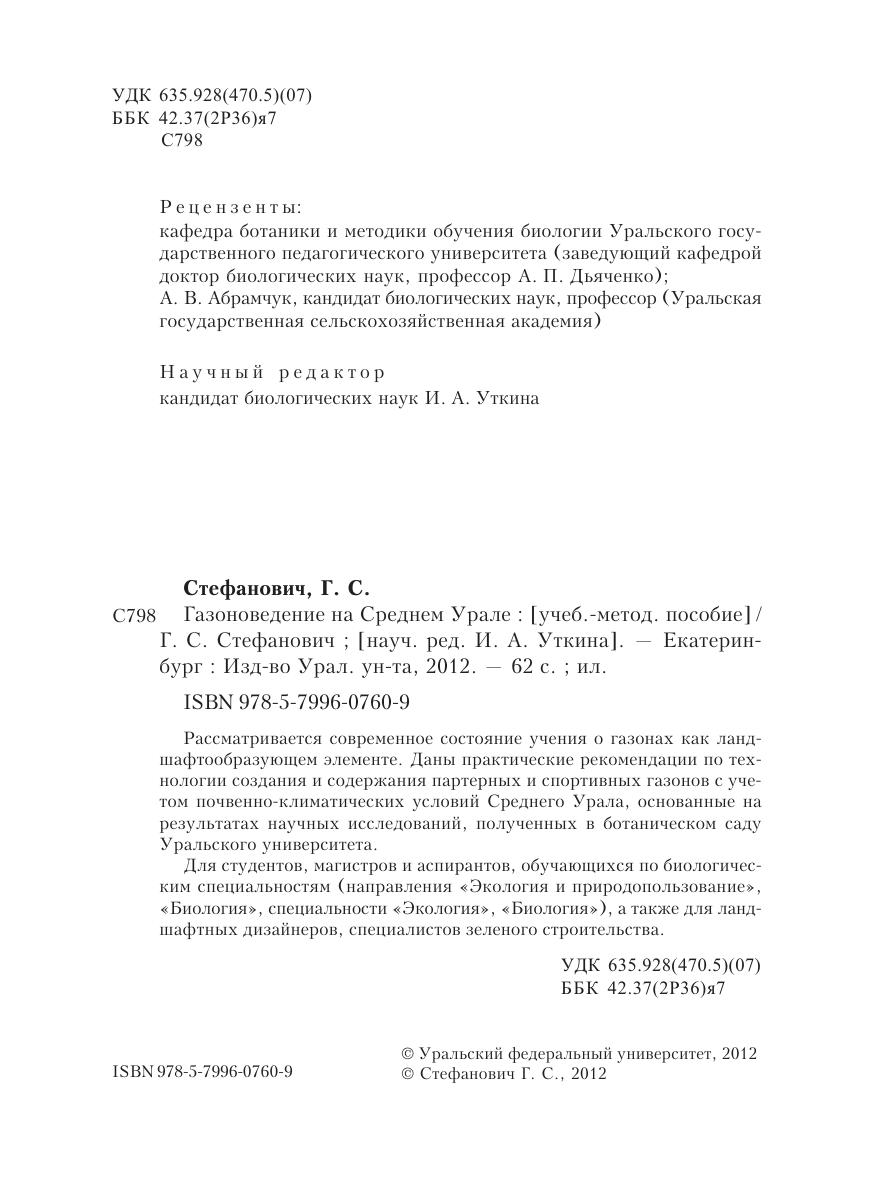 УДК 635.928(470.5)(07)
ББК 42.37(2Р36)я7
С798

Рецензенты:
кафедра ботаники и методики обучения биологии Уральского государственного педагогического университета (заведующий кафедрой доктор биологических наук, профессор А. П. Дьяченко);
А. В. Абрамчук, кандидат биологических наук, профессор (Уральская государственная сельскохозяйственная академия)

Научный редактор
кандидат биологических наук И. А. Уткина

Стефанович, Г. С.
С798 Газоноведение на Среднем Урале : [учеб.-метод. пособие] / Г. С. Стефанович ; [науч. ред. И. А. Уткина]. — Екатеринбург : Изд-во Урал. ун-та, 2012. — 62 с. ; ил.

ISBN 978-5-7996-0760-9

Рассматривается современное состояние учения о газонах как ландшафтообразующем элементе. Даны практические рекомендации по технологии создания и содержания партерных и спортивных газонов с учетом почвенно-климатических условий Среднего Урала, основанные на результатах научных исследований, полученных в ботаническом саду Уральского университета.

Для студентов, магистров и аспирантов, обучающихся по биологическим специальностям (направления «Экология и природопользование», «Биология», специальности «Экология», «Биология»), а также для ландшафтных дизайнеров, специалистов зеленого строительства.

УДК 635.928(470.5)(07)
ББК 42.37(2Р36)я7

ISBN 978-5-7996-0760-9

© Уральский федеральный университет, 2012
© Стефанович Г. С., 2012